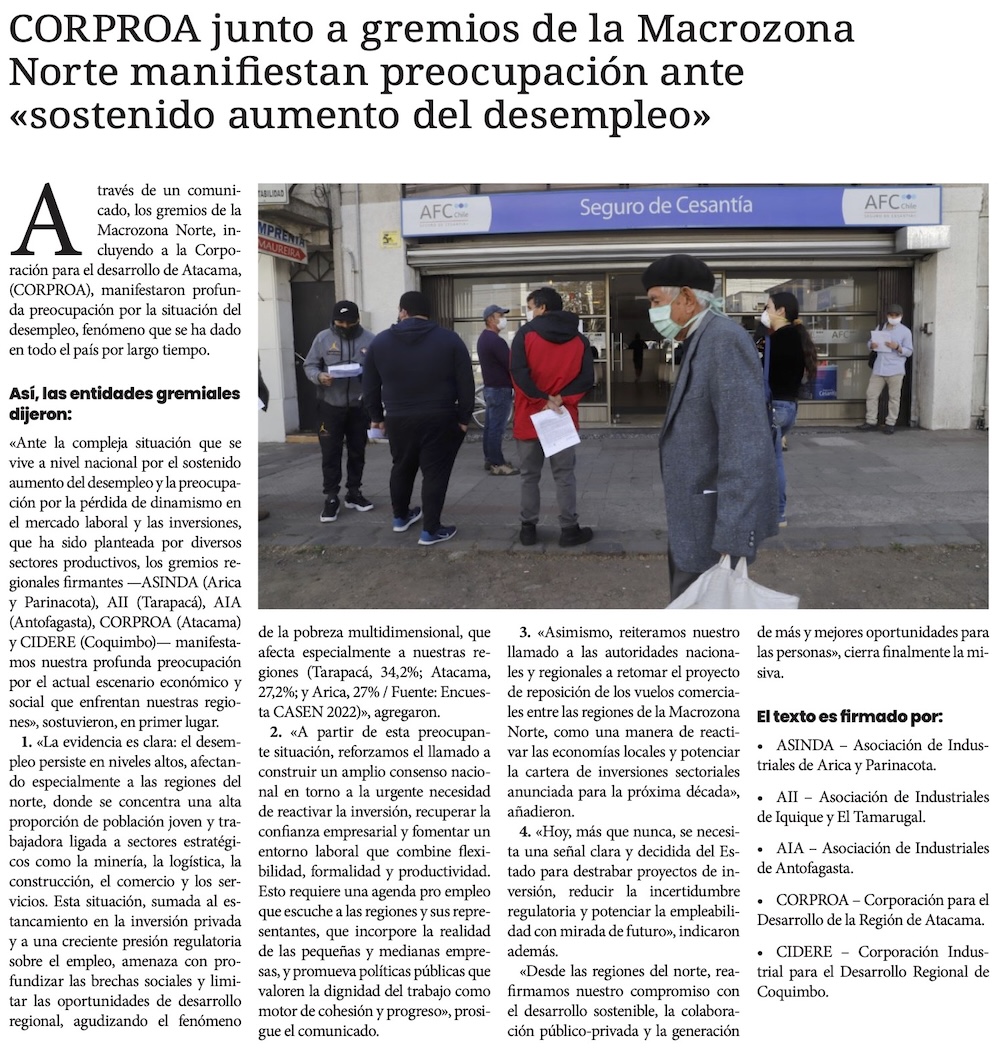 CORPROA junto a gremios de la Macrozona Norte manifiestan preocupación ante «sostenido aumento del desempleo»

A través de un comunicado, los gremios de la Macrozona Norte, incluyendo a la Corporación para el desarrollo de Atacama, (CORPROA), manifestaron profunda preocupación por la situación del desempleo, fenómeno que se ha dado en todo el país por largo tiempo.

Así, las entidades gremiales dijeron:

«Ante la compleja situación que se vive a nivel nacional por el sostenido aumento del desempleo y la preocupación por la pérdida de dinamismo en el mercado laboral y las inversiones, que ha sido planteada por diversos sectores productivos, los gremios regionales firmantes —ASINDA (Arica y Parinacota), AII (Tarapacá), AIA (Antofagasta), CORPROA (Atacama) y CIDERE (Coquimbo)— manifestamos nuestra profunda preocupación por el actual escenario económico y social que enfrentan nuestras regiones», sostuvieron, en primer lugar.

1. «La evidencia es clara: el desempleo persiste en niveles altos, afectando especialmente a las regiones del norte, donde se concentra una alta proporción de población joven y trabajadora ligada a sectores estratégicos como la minería, la logística, la construcción, el comercio y los servicios. Esta situación, sumada al estancamiento en la inversión privada y a una creciente presión regulatoria sobre el empleo, amenaza con profundizar las brechas sociales y limitar las oportunidades de desarrollo regional, agudizando el fenómeno de la pobreza multidimensional, que afecta especialmente a nuestras regiones (Tarapacá, 34,2%; Atacama, 27,2%; y Arica, 27% / Fuente: Encuesta CASEN 2022)», agregaron.

2. «A partir de esta preocupante situación, reforzamos el llamado a construir un amplio consenso nacional en torno a la urgente necesidad de reactivar la inversión, recuperar la confianza empresarial y fomentar un entorno laboral que combine flexibilidad, formalidad y productividad. Esto requiere una agenda pro empleo que escuche a las regiones y sus representantes, que incorpore la realidad de las pequeñas y medianas empresas, y promueva políticas públicas que valoren la dignidad del trabajo como motor de cohesión y progreso», prosigue el comunicado.

3. «Asimismo, reiteramos nuestro llamado a las autoridades nacionales y regionales a retomar el proyecto de reposición de los vuelos comerciales entre las regiones de la Macrozona Norte, como una manera de reactivar las economías locales y potenciar la cartera de inversiones sectoriales anunciada para la próxima década», añadieron.

4. «Hoy, más que nunca, se necesita una señal clara y decidida del Estado para destrabar proyectos de inversión, reducir la incertidumbre regulatoria y potenciar la empleabilidad con mirada de futuro», indicaron además.

«Desde las regiones del norte, reafirmamos nuestro compromiso con el desarrollo sostenible, la colaboración público-privada y la generación de más y mejores oportunidades para las personas», cierra finalmente la misiva.

El texto es firmado por:

• ASINDA – Asociación de Industriales de Arica y Parinacota.

• AII – Asociación de Industriales de Iquique y El Tamarugal.

• AIA – Asociación de Industriales de Antofagasta.

• CORPROA – Corporación para el Desarrollo de la Región de Atacama.

• CIDERE – Corporación Industrial para el Desarrollo Regional de Coquimbo.

AFC Chile Seguro de Cesantía AFC Chile
IMPRENTA
MAUREIRA